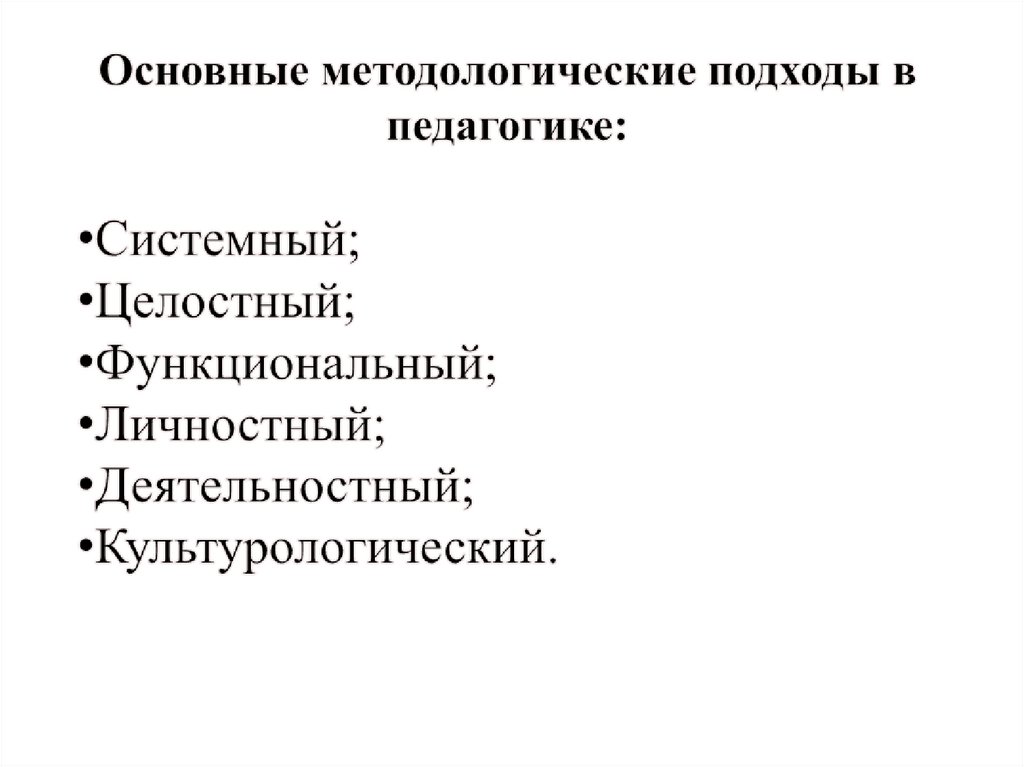 Основные методологические подходы в педагогике:

•Системный;
•Целостный;
•Функциональный;
•Личностный;
•Деятельностный;
•Культурологический.